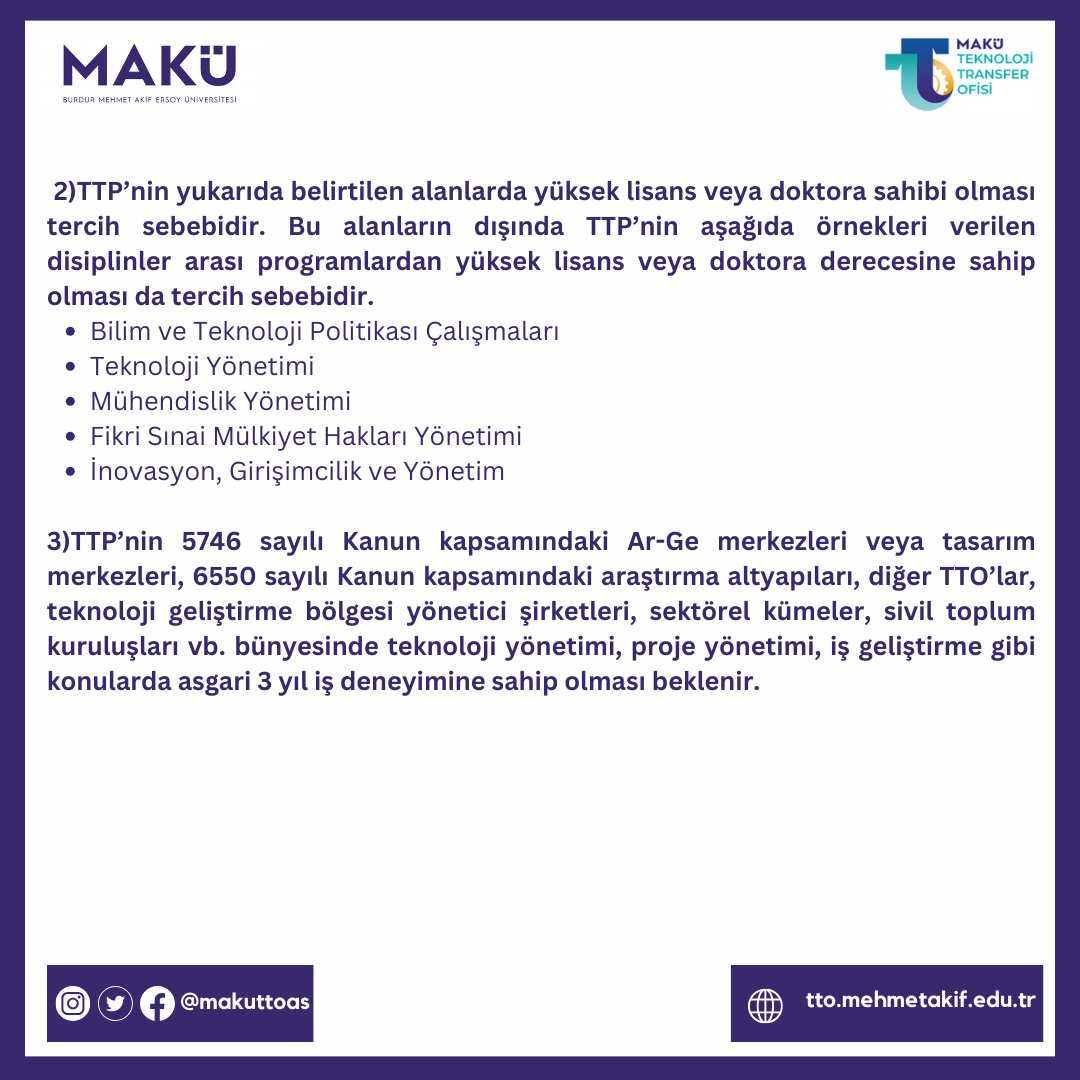 MAKÜ
BURDUR MEHMET AKİF ERSOY ÜNİVERSİTESİ

MAKÜ TEKNOLOJİ TRANSFER OFİSİ

2)TTP'nin yukarıda belirtilen alanlarda yüksek lisans veya doktora sahibi olması tercih sebebidir. Bu alanların dışında TTP'nin aşağıda örnekleri verilen disiplinler arası programlardan yüksek lisans veya doktora derecesine sahip olması da tercih sebebidir.

- Bilim ve Teknoloji Politikası Çalışmaları
- Teknoloji Yönetimi
- Mühendislik Yönetimi
- Fikri Sınai Mülkiyet Hakları Yönetimi
- İnovasyon, Girişimcilik ve Yönetim

3)TTP'nin 5746 sayılı Kanun kapsamındaki Ar-Ge merkezleri veya tasarım merkezleri, 6550 sayılı Kanun kapsamındaki araştırma altyapıları, diğer TTO'lar, teknoloji geliştirme bölgesi yönetici şirketleri, sektörel kümeler, sivil toplum kuruluşları vb. bünyesinde teknoloji yönetimi, proje yönetimi, iş geliştirme gibi konularda asgari 3 yıl iş deneyimine sahip olması beklenir.

@makuttoas

tto.mehmetakif.edu.tr